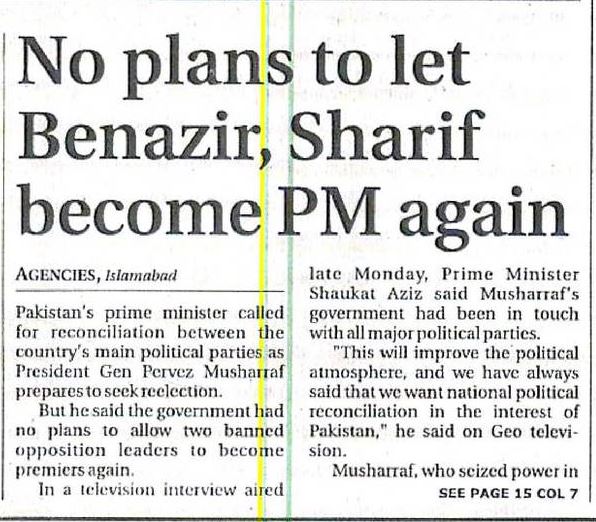 No plans to let Benazir, Sharif become PM again

AGENCIES, Islamabad

Pakistan's prime minister called for reconciliation between the country's main political parties as President Gen Pervez Musharraf prepares to seek reelection.

But he said the government had no plans to allow two banned opposition leaders to become premiers again.

In a television interview aired late Monday, Prime Minister Shaukat Aziz said Musharraf's government had been in touch with all major political parties.

"This will improve the political atmosphere, and we have always said that we want national political reconciliation in the interest of Pakistan," he said on Geo television.

Musharraf, who seized power in

SEE PAGE 15 COL 7